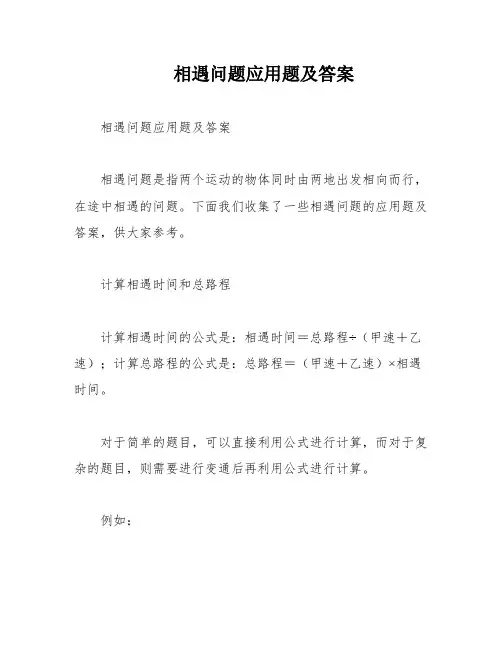 相遇问题应用题及答案

相遇问题应用题及答案

相遇问题是指两个运动的物体同时由两地出发相向而行，在途中相遇的问题。下面我们收集了一些相遇问题的应用题及答案，供大家参考。

计算相遇时间和总路程

计算相遇时间的公式是：相遇时间＝总路程÷（甲速＋乙速）；计算总路程的公式是：总路程＝（甲速＋乙速）×相遇时间。

对于简单的题目，可以直接利用公式进行计算，而对于复杂的题目，则需要进行变通后再利用公式进行计算。

例如：